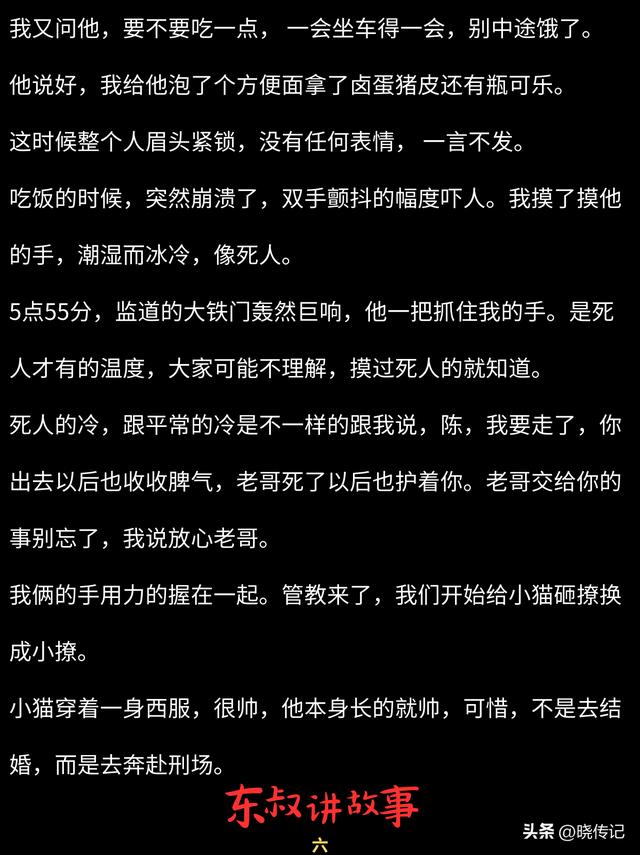 我又问他，要不要吃一点，一会坐车得一会，别中途饿了。

他说好，我给他泡了个方便面拿了卤蛋猪皮还有瓶可乐。

这时候整个人眉头紧锁，没有任何表情，一言不发。

吃饭的时候，突然崩溃了，双手颤抖的幅度吓人。我摸了摸他的手，潮湿而冰冷，像死人。

5点55分，监道的大铁门轰然巨响，他一把抓住我的手。是死人才有的温度，大家可能不理解，摸过死人的就知道。

死人的冷，跟平常的冷是不一样的跟我说，陈，我要走了，你出去以后也收收脾气，老哥死了以后也护着你。老哥交给你的事别忘了，我说放心老哥。

我俩的手用力的握在一起。管教来了，我们开始给小猫砸撩换成小撩。

小猫穿着一身西服，很帅，他本身长的就帅，可惜，不是去结婚，而是去奔赴刑场。

东叔讲故事

六

头条 @晓传记